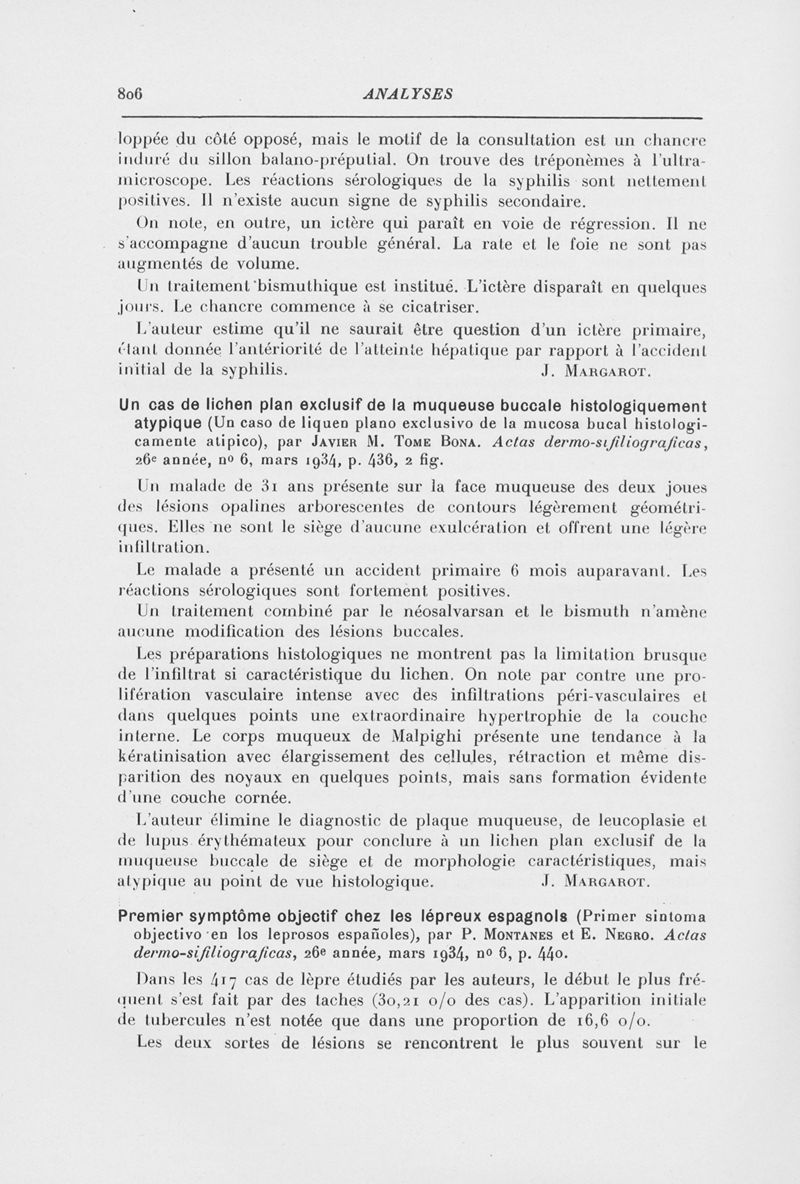 806 ANALYSES

loppée du côté opposé, mais le motif de la consultation est un chancre induré du sillon balano-préputial. On trouve des tréponèmes à l'ultramicroscope. Les réactions sérologiques de la syphilis sont nettement positives. Il n'existe aucun signe de syphilis secondaire.

On note, en outre, un ictère qui paraît en voie de régression. Il ne s'accompagne d'aucun trouble général. La rate et le foie ne sont pas augmentés de volume.

Un traitement bismuthique est institué. L'ictère disparaît en quelques jours. Le chancre commence à se cicatriser.

L'auteur estime qu'il ne saurait être question d'un ictère primaire, étant donnée l'antériorité de l'atteinte hépatique par rapport à l'accident initial de la syphilis. J. Margarot.

Un cas de lichen plan exclusif de la muqueuse buccale histologiquement atypique (Un caso de liquen plano exclusivo de la mucosa bucal histologicamente atipico), par Javier M. Tome Bona. Actas dermo-sifiliograficas, 26e année, no 6, mars 1934, p. 436, 2 fig.

Un malade de 31 ans présente sur la face muqueuse des deux joues des lésions opalines arborescentes de contours légèrement géométriques. Elles ne sont le siège d'aucune exulcération et offrent une légère infiltration.

Le malade a présenté un accident primaire 6 mois auparavant. Les réactions sérologiques sont fortement positives.

Un traitement combiné par le néosalvarsan et le bismuth n'amène aucune modification des lésions buccales.

Les préparations histologiques ne montrent pas la limitation brusque de l'infiltrat si caractéristique du lichen. On note par contre une prolifération vasculaire intense avec des infiltrations péri-vasculaires et dans quelques points une extraordinaire hypertrophie de la couche interne. Le corps muqueux de Malpighi présente une tendance à la kératinisation avec élargissement des cellules, rétraction et même disparition des noyaux en quelques points, mais sans formation évidente d'une couche cornée.

L'auteur élimine le diagnostic de plaque muqueuse, de leucoplasie et de lupus érythémateux pour conclure à un lichen plan exclusif de la muqueuse buccale de siège et de morphologie caractéristiques, mais atypique au point de vue histologique. J. Margarot.

Premier symptôme objectif chez les lépreux espagnols (Primer sintoma objectivo en los leprosos españoles), par P. Montanes et E. Negro. Actas dermo-sifiliograficas, 26e année, mars 1934, no 6, p. 440.

Dans les 417 cas de lèpre étudiés par les auteurs, le début le plus fréquent s'est fait par des taches (30,21 o/o des cas). L'apparition initiale de tubercules n'est notée que dans une proportion de 16,6 o/o.

Les deux sortes de lésions se rencontrent le plus souvent sur le